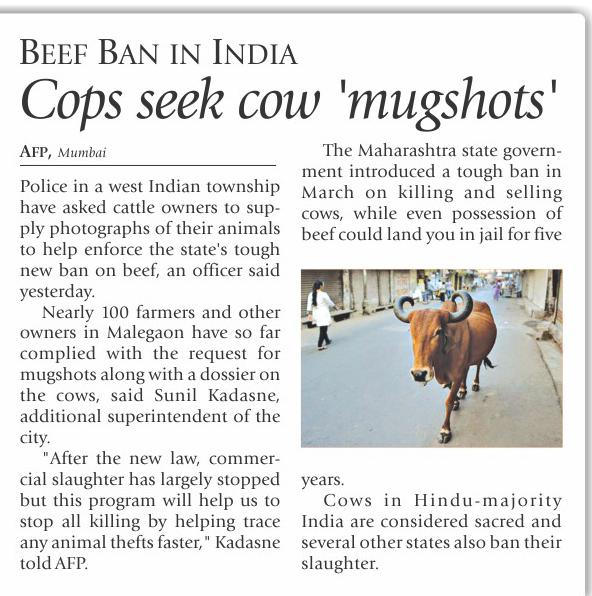 BEEF BAN IN INDIA
Cops seek cow 'mugshots'

AFP, Mumbai

Police in a west Indian township have asked cattle owners to supply photographs of their animals to help enforce the state's tough new ban on beef, an officer said yesterday.

Nearly 100 farmers and other owners in Malegaon have so far complied with the request for mugshots along with a dossier on the cows, said Sunil Kadasne, additional superintendent of the city.

"After the new law, commercial slaughter has largely stopped but this program will help us to stop all killing by helping trace any animal thefts faster," Kadasne told AFP.

The Maharashtra state government introduced a tough ban in March on killing and selling cows, while even possession of beef could land you in jail for five years.

Cows in Hindu-majority India are considered sacred and several other states also ban their slaughter.